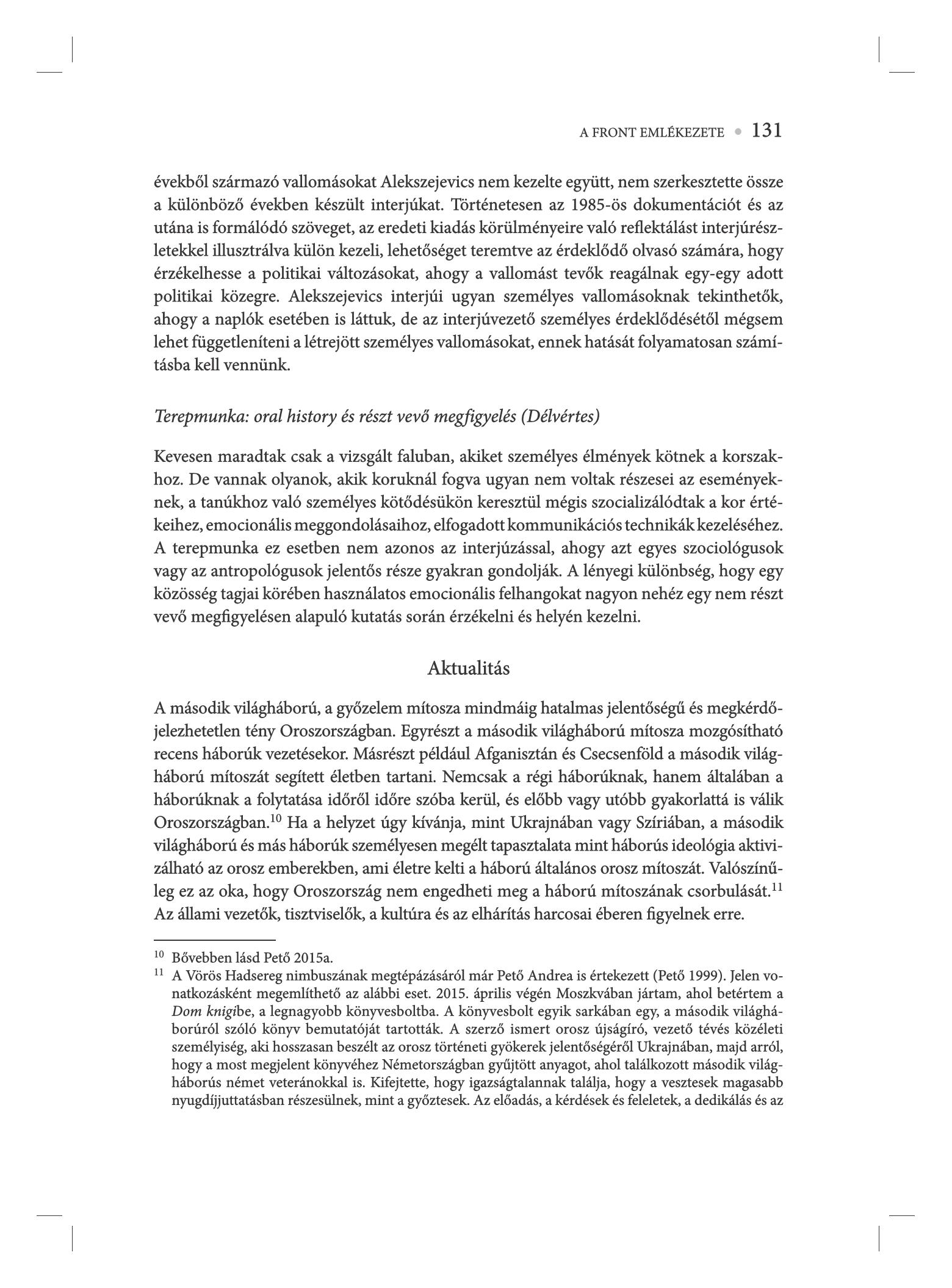 A FRONT EMLÉKEZETE • 131

évekből származó vallomásokat Alekszejevics nem kezelte együtt, nem szerkesztette össze a különböző években készült interjúkat. Történetesen az 1985-ös dokumentációt és az utána is formálódó szöveget, az eredeti kiadás körülményeire való reflektálást interjúrészletekkel illusztrálva külön kezeli, lehetőséget teremtve az érdeklődő olvasó számára, hogy érzékelhesse a politikai változásokat, ahogy a vallomást tevők reagálnak egy-egy adott politikai közegre. Alekszejevics interjúi ugyan személyes vallomásoknak tekinthetők, ahogy a naplók esetében is láttuk, de az interjúvezető személyes érdeklődésétől mégsem lehet függetleníteni a létrejött személyes vallomásokat, ennek hatását folyamatosan számításba kell vennünk.

Terepmunka: oral history és részt vevő megfigyelés (Délvértes)

Kevesen maradtak csak a vizsgált faluban, akiket személyes élmények kötnek a korszakhoz. De vannak olyanok, akik koruknál fogva ugyan nem voltak részesei az eseményeknek, a tanúkhoz való személyes kötődésükön keresztül mégis szocializálódtak a kor értékeihez, emocionális meggondolásaihoz, elfogadott kommunikációs technikák kezeléséhez. A terepmunka ez esetben nem azonos az interjúzással, ahogy azt egyes szociológusok vagy az antropológusok jelentős része gyakran gondolják. A lényegi különbség, hogy egy közösség tagjai körében használatos emocionális felhangokat nagyon nehéz egy nem részt vevő megfigyelésen alapuló kutatás során érzékelni és helyén kezelni.

Aktualitás

A második világháború, a győzelem mítosza mindmáig hatalmas jelentőségű és megkérdőjelezhetetlen tény Oroszországban. Egyrészt a második világháború mítosza mozgósítható recens háborúk vezetésekor. Másrészt például Afganisztán és Csecsenföld a második világháború mítoszát segített életben tartani. Nemcsak a régi háborúknak, hanem általában a háborúknak a folytatása időről időre szóba kerül, és előbb vagy utóbb gyakorlattá is válik Oroszországban.$^{10}$ Ha a helyzet úgy kívánja, mint Ukrajnában vagy Szíriában, a második világháború és más háborúk személyesen megélt tapasztalata mint háborús ideológia aktivizálható az orosz emberekben, ami életre kelti a háború általános orosz mítoszát. Valószínűleg ez az oka, hogy Oroszország nem engedheti meg a háború mítoszának csorbulását.$^{11}$ Az állami vezetők, tisztviselők, a kultúra és az elhárítás harcosai éberen figyelnek erre.

$^{10}$ Bővebben lásd Pető 2015a.
$^{11}$ A Vörös Hadsereg nimbuszának megtépázásáról már Pető Andrea is értekezett (Pető 1999). Jelen vonatkozásként megemlíthető az alábbi eset. 2015. április végén Moszkvában jártam, ahol betértem a Dom knigibe, a legnagyobb könyvesboltba. A könyvesbolt egyik sarkában egy, a második világháborúról szóló könyv bemutatóját tartották. A szerző ismert orosz újságíró, vezető tévés közéleti személyiség, aki hosszasan beszélt az orosz történeti gyökerek jelentőségéről Ukrajnában, majd arról, hogy a most megjelent könyvéhez Németországban gyűjtött anyagot, ahol találkozott második világháborús német veteránokkal is. Kifejtette, hogy igazságtalannak találja, hogy a vesztesek magasabb nyugdíjjuttatásban részesülnek, mint a győztesek. Az előadás, a kérdések és feleletek, a dedikálás és az